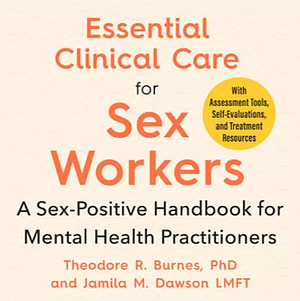 Essential Clinical Care for Sex Workers

With Assessment Tools, Self-Evaluations, and Treatment Resources

A Sex-Positive Handbook for Mental Health Practitioners

Theodore R. Burnes, PhD and Jamila M. Dawson LMFT